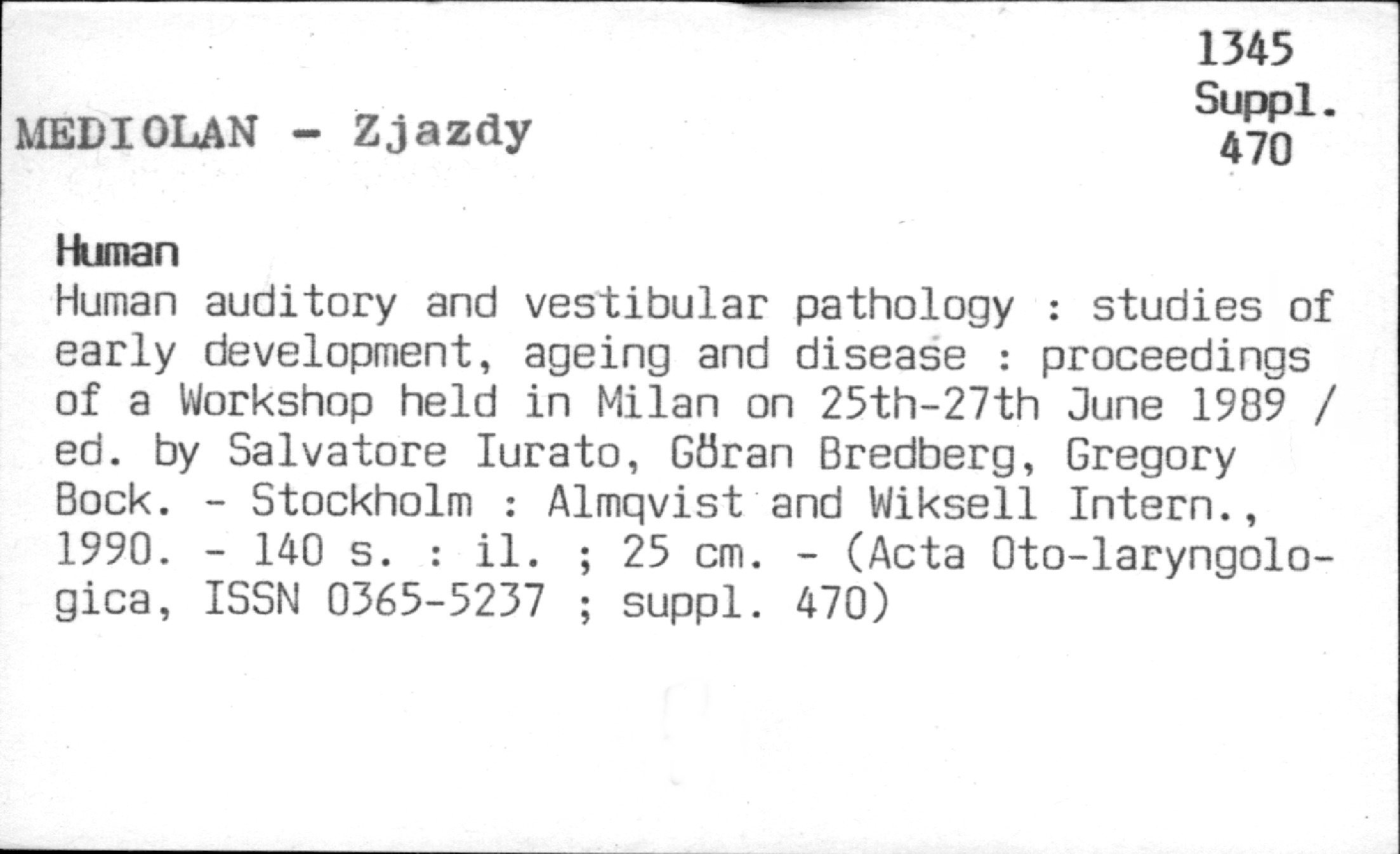 1345
Suppl.
470

MEDIOLAN - Zjazdy

Human

Human auditory and vestibular pathology : studies of early development, ageing and disease : proceedings of a Workshop held in Milan on 25th-27th June 1989 / ed. by Salvatore Iurato, Göran Bredberg, Gregory Bock. - Stockholm : Almqvist and Wiksell Intern., 1990. - 140 s. : il. ; 25 cm. - (Acta Oto-laryngologica, ISSN 0365-5237 ; suppl. 470)